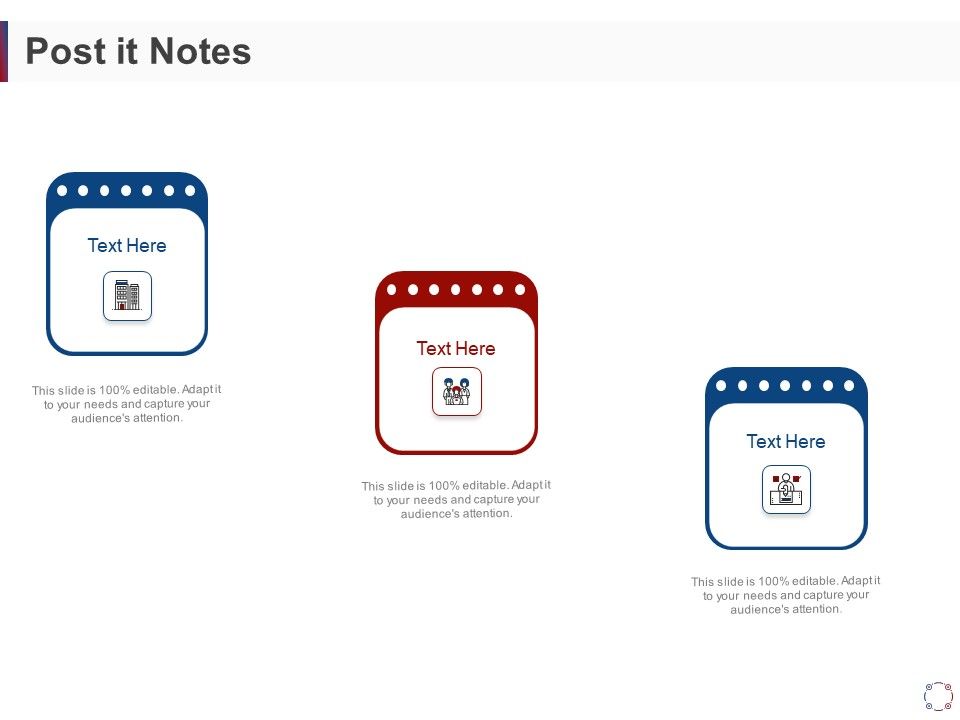 Post it Notes

Text Here

This slide is 100% editable. Adapt it to your needs and capture your audience's attention.

Text Here

This slide is 100% editable. Adapt it to your needs and capture your audience's attention.

Text Here

This slide is 100% editable. Adapt it to your needs and capture your audience's attention.